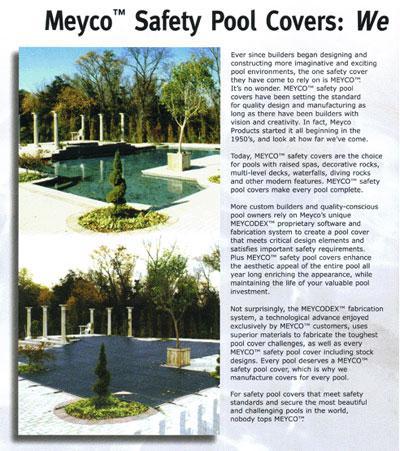 Meyco™ Safety Pool Covers: We

Ever since builders began designing and constructing more imaginative and exciting pool environments, the one safety cover they have come to rely on is MEYCO™. It's no wonder. MEYCO™ safety pool covers have been setting the standard for quality design and manufacturing as long as there have been builders with vision and creativity. In fact, Meyco Products started it all beginning in the 1950's, and look at how far we've come.

Today, MEYCO™ safety covers are the choice for pools with raised spas, decorative rocks, multi-level decks, waterfalls, diving rocks and other modern features. MEYCO™ safety pool covers make every pool complete.

More custom builders and quality-conscious pool owners rely on Meyco's unique MEYCODEX™ proprietary software and fabrication system to create a pool cover that meets critical design elements and satisfies important safety requirements. Plus MEYCO™ safety pool covers enhance the aesthetic appeal of the entire pool all year long enriching the appearance, while maintaining the life of your valuable pool investment.

Not surprisingly, the MEYCODEX™ fabrication system, a technological advance enjoyed exclusively by MEYCO™ customers, uses superior materials to fabricate the toughest pool cover challenges, as well as every MEYCO™ safety pool cover including stock designs. Every pool deserves a MEYCO™ safety pool cover, which is why we manufacture covers for every pool.

For safety pool covers that meet safety standards and secure the most beautiful and challenging pools in the world, nobody tops MEYCO™.